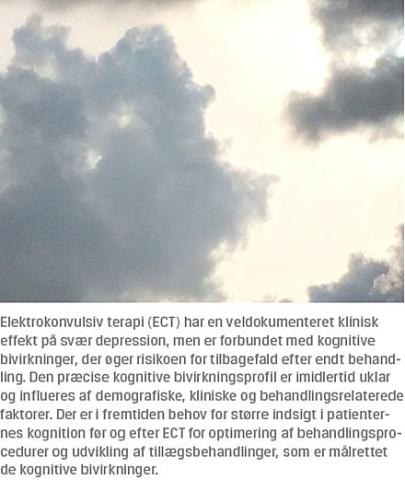 Elektrokonvulsiv terapi (ECT) har en veldokumenteret klinisk effekt på svær depression, men er forbundet med kognitive bivirkninger, der øger risikoen for tilbagefald efter endt behandling. Den præcise kognitive bivirkningsprofil er imidlertid uklar og influeres af demografiske, kliniske og behandlingsrelaterede faktorer. Der er i fremtiden behov for større indsigt i patienternes kognition før og efter ECT for optimering af behandlingsprocedurer og udvikling af tillægsbehandlinger, som er målrettet de kognitive bivirkninger.